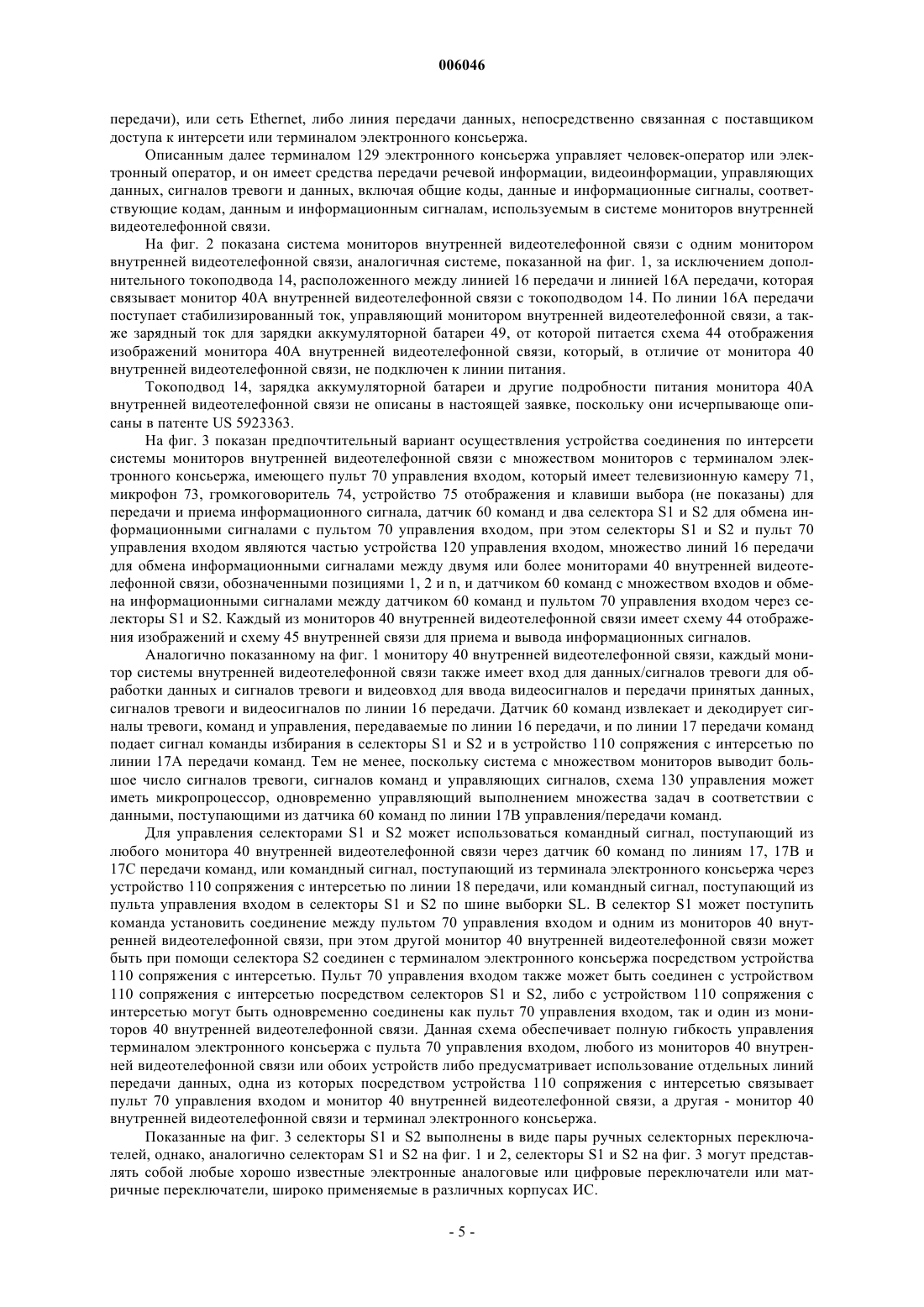 006046

передачи), или сеть Ethernet, либо линия передачи данных, непосредственно связанная с поставщиком доступа к интерсети или терминалом электронного консьержа.

Описанным далее терминалом 129 электронного консьержа управляет человек-оператор или электронный оператор, и он имеет средства передачи речевой информации, видеоинформации, управляющих данных, сигналов тревоги и данных, включая общие коды, данные и информационные сигналы, соответствующие кодам, данным и информационным сигналам, используемым в системе мониторов внутренней видеотелефонной связи.

На фиг. 2 показана система мониторов внутренней видеотелефонной связи с одним монитором внутренней видеотелефонной связи, аналогичная системе, показанной на фиг. 1, за исключением дополнительного токоподвода 14, расположенного между линией 16 передачи и линией 16А передачи, которая связывает монитор 40А внутренней видеотелефонной связи с токоподводом 14. По линии 16А передачи поступает стабилизированный ток, управляющий монитором внутренней видеотелефонной связи, а также зарядный ток для зарядки аккумуляторной батареи 49, от которой питается схема 44 отображения изображений монитора 40А внутренней видеотелефонной связи, который, в отличие от монитора 40 внутренней видеотелефонной связи, не подключен к линии питания.

Токоподвод 14, зарядка аккумуляторной батареи и другие подробности питания монитора 40А внутренней видеотелефонной связи не описаны в настоящей заявке, поскольку они исчерпывающе описаны в патенте US 5923363.

На фиг. 3 показан предпочтительный вариант осуществления устройства соединения по интерсети системы мониторов внутренней видеотелефонной связи с множеством мониторов с терминалом электронного консьержа, имеющего пульт 70 управления входом, который имеет телевизионную камеру 71, микрофон 73, громкоговоритель 74, устройство 75 отображения и клавиши выбора (не показаны) для передачи и приема информационного сигнала, датчик 60 команд и два селектора S1 и S2 для обмена информационными сигналами с пультом 70 управления входом, при этом селекторы S1 и S2 и пульт 70 управления входом являются частью устройства 120 управления входом, множество линий 16 передачи для обмена информационными сигналами между двумя или более мониторами 40 внутренней видеотелефонной связи, обозначенными позициями 1, 2 и n, и датчиком 60 команд с множеством входов и обмена информационными сигналами между датчиком 60 команд и пультом 70 управления входом через селекторы S1 и S2. Каждый из мониторов 40 внутренней видеотелефонной связи имеет схему 44 отображения изображений и схему 45 внутренней связи для приема и вывода информационных сигналов.

Аналогично показанному на фиг. 1 монитору 40 внутренней видеотелефонной связи, каждый монитор системы внутренней видеотелефонной связи также имеет вход для данных/сигналов тревоги для обработки данных и сигналов тревоги и видеовход для ввода видеосигналов и передачи принятых данных, сигналов тревоги и видеосигналов по линии 16 передачи. Датчик 60 команд извлекает и декодирует сигналы тревоги, команд и управления, передаваемые по линии 16 передачи, и по линии 17 передачи команд подает сигнал команды избирания в селекторы S1 и S2 и в устройство 110 сопряжения с интерсетью по линии 17А передачи команд. Тем не менее, поскольку система с множеством мониторов выводит большое число сигналов тревоги, сигналов команд и управляющих сигналов, схема 130 управления может иметь микропроцессор, одновременно управляющий выполнением множества задач в соответствии с данными, поступающими из датчика 60 команд по линии 17В управления/передачи команд.

Для управления селекторами S1 и S2 может использоваться командный сигнал, поступающий из любого монитора 40 внутренней видеотелефонной связи через датчик 60 команд по линиям 17, 17В и 17С передачи команд, или командный сигнал, поступающий из терминала электронного консьержа через устройство 110 сопряжения с интерсетью по линии 18 передачи, или командный сигнал, поступающий из пульта управления входом в селекторы S1 и S2 по шине выборки SL. В селектор S1 может поступить команда установить соединение между пультом 70 управления входом и одним из мониторов 40 внутренней видеотелефонной связи, при этом другой монитор 40 внутренней видеотелефонной связи может быть при помощи селектора S2 соединен с терминалом электронного консьержа посредством устройства 110 сопряжения с интерсетью. Пульт 70 управления входом также может быть соединен с устройством 110 сопряжения с интерсетью посредством селекторов S1 и S2, либо с устройством 110 сопряжения с интерсетью могут быть одновременно соединены как пульт 70 управления входом, так и один из мониторов 40 внутренней видеотелефонной связи. Данная схема обеспечивает полную гибкость управления терминалом электронного консьержа с пульта 70 управления входом, любого из мониторов 40 внутренней видеотелефонной связи или обоих устройств либо предусматривает использование отдельных линий передачи данных, одна из которых посредством устройства 110 сопряжения с интерсетью связывает пульт 70 управления входом и монитор 40 внутренней видеотелефонной связи, а другая - монитор 40 внутренней видеотелефонной связи и терминал электронного консьержа.

Показанные на фиг. 3 селекторы S1 и S2 выполнены в виде пары ручных селекторных переключателей, однако, аналогично селекторам S1 и S2 на фиг. 1 и 2, селекторы S1 и S2 на фиг. 3 могут представлять собой любые хорошо известные электронные аналоговые или цифровые переключатели или матричные переключатели, широко применяемые в различных корпусах ИС.

- 5 -